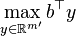 $\max_{y \in \mathbb{R}^{m'}} b^\top y$